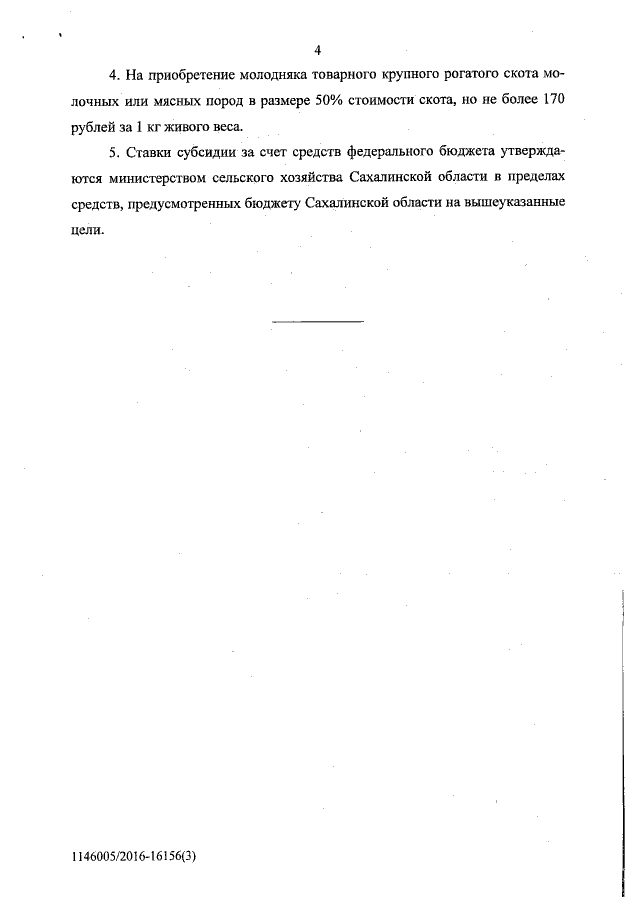 4

4. На приобретение молодняка товарного крупного рогатого скота молочных или мясных пород в размере 50% стоимости скота, но не более 170 рублей за 1 кг живого веса.

5. Ставки субсидии за счет средств федерального бюджета утверждаются министерством сельского хозяйства Сахалинской области в пределах средств, предусмотренных бюджету Сахалинской области на вышеуказанные цели.

1146005/2016-16156(3)